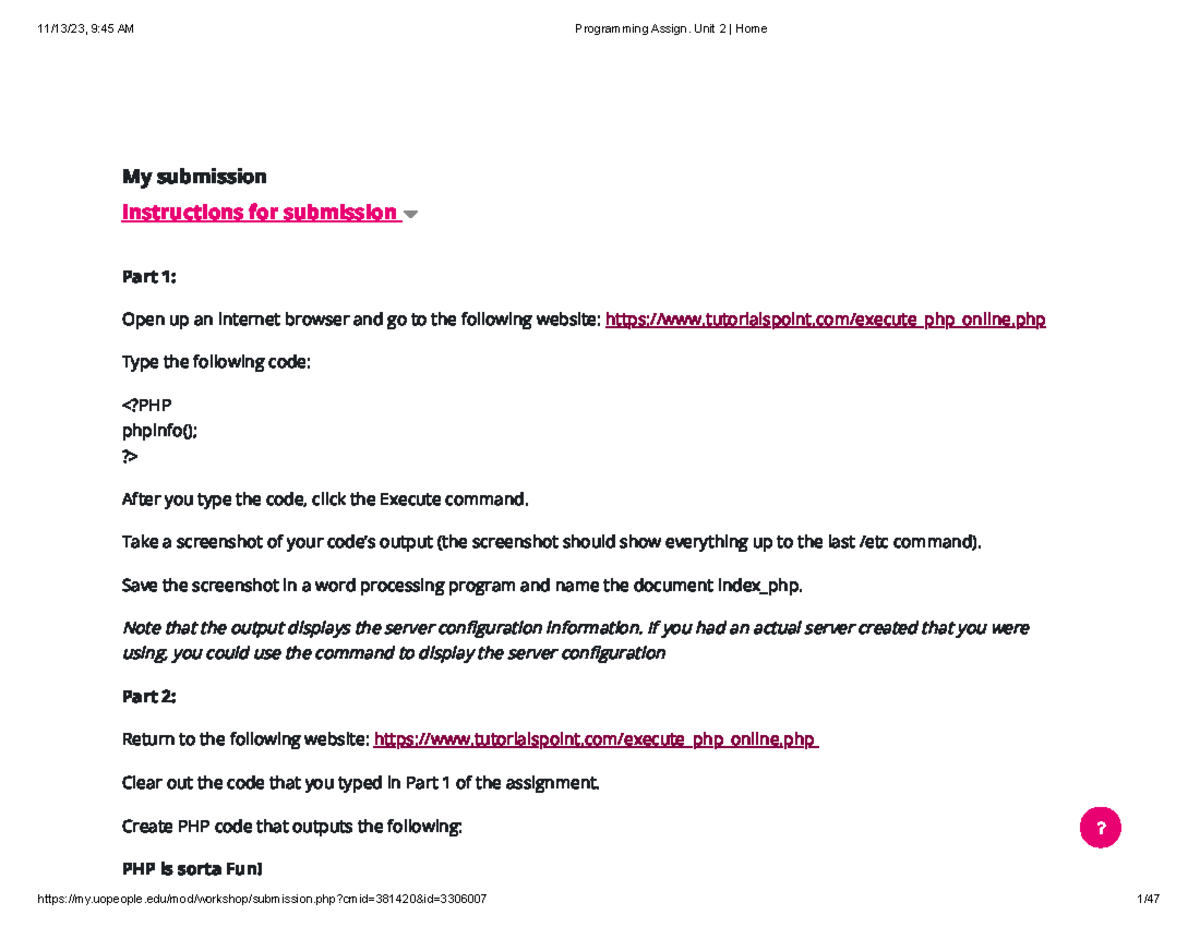 11/13/23, 9:45 AM

Programming Assign. Unit 2 | Home

My submission

Instructions for submission

Part 1:

Open up an internet browser and go to the following website: https://www.tutorialspoint.com/execute_php_online.php

Type the following code:

<?PHP
phpinfo();
?>

After you type the code, click the Execute command.

Take a screenshot of your code's output (the screenshot should show everything up to the last /etc command).

Save the screenshot in a word processing program and name the document index_php.

Note that the output displays the server configuration information. If you had an actual server created that you were using, you could use the command to display the server configuration

Part 2:

Return to the following website: https://www.tutorialspoint.com/execute_php_online.php

Clear out the code that you typed in Part 1 of the assignment.

Create PHP code that outputs the following:

PHP is sorta Fun!

?

https://my.uopeople.edu/mod/workshop/submission.php?cmid=381420&id=3306007

1/47